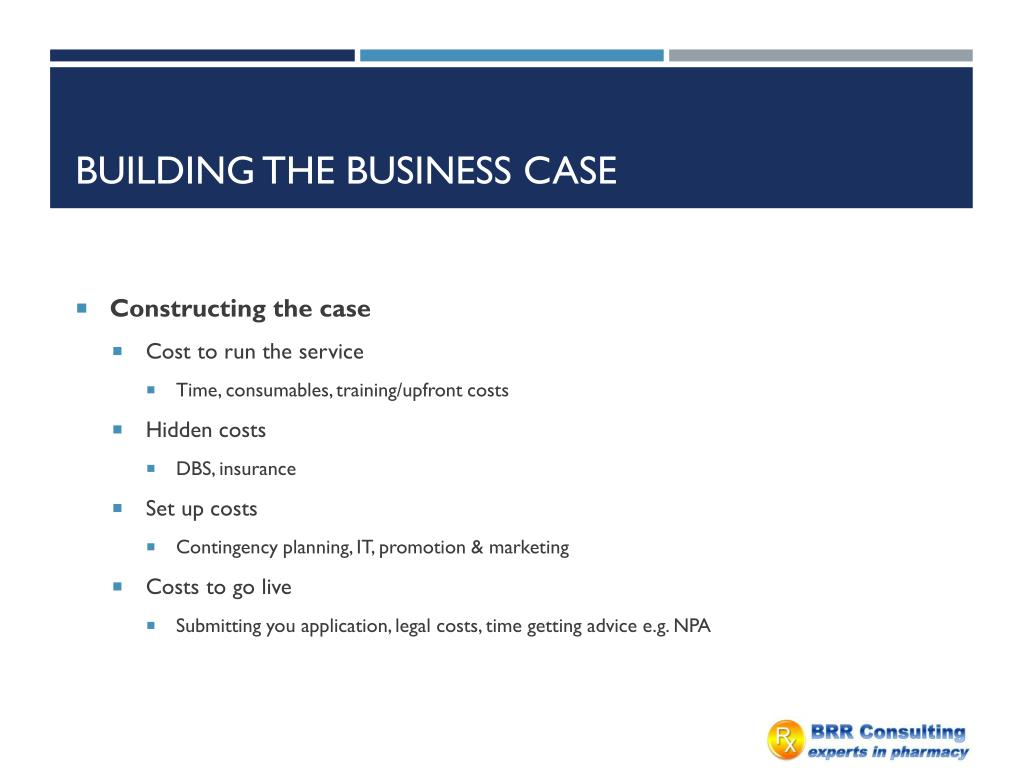 BUILDING THE BUSINESS CASE

Constructing the case

Cost to run the service

Time, consumables, training/upfront costs

Hidden costs

DBS, insurance

Set up costs

Contingency planning, IT, promotion & marketing

Costs to go live

Submitting you application, legal costs, time getting advice e.g. NPA

Rx BRR Consulting
experts in pharmacy